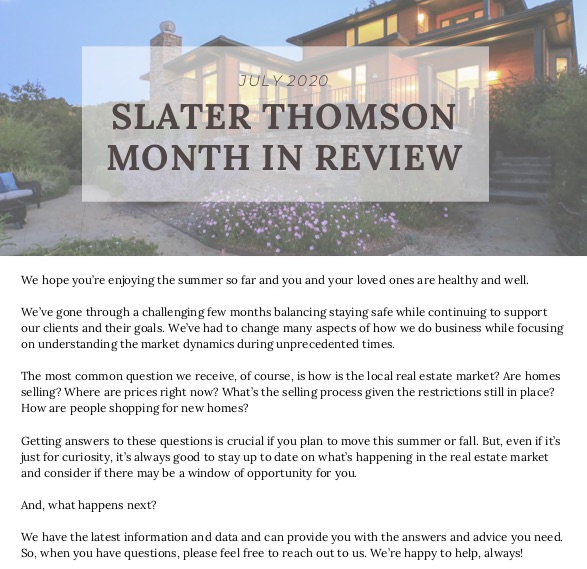 JULY 2020

SLATER THOMSON MONTH IN REVIEW

We hope you're enjoying the summer so far and you and your loved ones are healthy and well.

We've gone through a challenging few months balancing staying safe while continuing to support our clients and their goals. We've had to change many aspects of how we do business while focusing on understanding the market dynamics during unprecedented times.

The most common question we receive, of course, is how is the local real estate market? Are homes selling? Where are prices right now? What's the selling process given the restrictions still in place? How are people shopping for new homes?

Getting answers to these questions is crucial if you plan to move this summer or fall. But, even if it's just for curiosity, it's always good to stay up to date on what's happening in the real estate market and consider if there may be a window of opportunity for you.

And, what happens next?

We have the latest information and data and can provide you with the answers and advice you need. So, when you have questions, please feel free to reach out to us. We're happy to help, always!